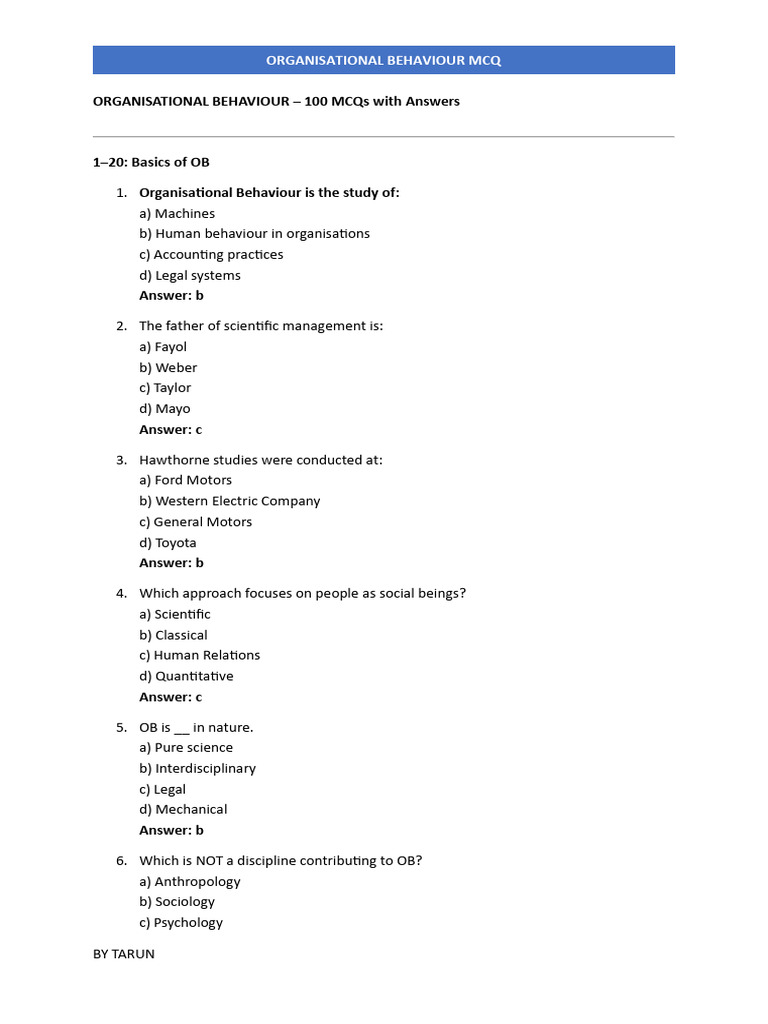 ORGANISATIONAL BEHAVIOUR MCQ

ORGANISATIONAL BEHAVIOUR – 100 MCQs with Answers

1–20: Basics of OB

1. Organisational Behaviour is the study of:
a) Machines
b) Human behaviour in organisations
c) Accounting practices
d) Legal systems
Answer: b

2. The father of scientific management is:
a) Fayol
b) Weber
c) Taylor
d) Mayo
Answer: c

3. Hawthorne studies were conducted at:
a) Ford Motors
b) Western Electric Company
c) General Motors
d) Toyota
Answer: b

4. Which approach focuses on people as social beings?
a) Scientific
b) Classical
c) Human Relations
d) Quantitative
Answer: c

5. OB is __ in nature.
a) Pure science
b) Interdisciplinary
c) Legal
d) Mechanical
Answer: b

6. Which is NOT a discipline contributing to OB?
a) Anthropology
b) Sociology
c) Psychology

BY TARUN